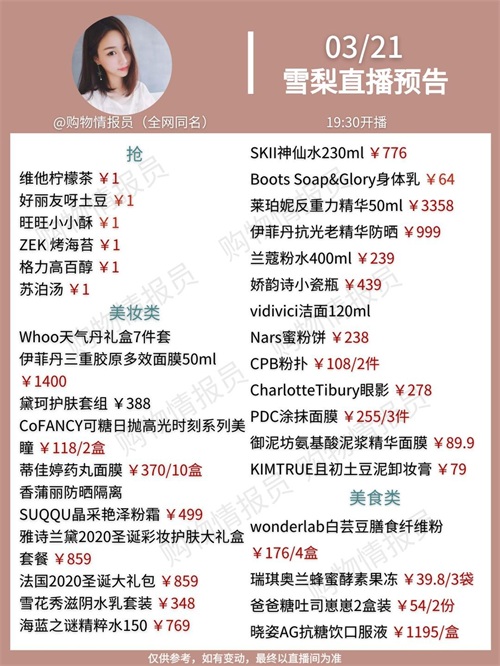 @购物情报员（全网同名）

03/21
雪梨直播预告
19:30开播

抢
维他柠檬茶 ￥1
好丽友呀土豆 ￥1
旺旺小小酥 ￥1
ZEK 烤海苔 ￥1
格力高百醇 ￥1
苏泊汤 ￥1

美妆类
Whoo天气丹礼盒7件套
伊菲丹三重胶原多效面膜50ml ￥1400
黛珂护肤套组 ￥388
CoFANCY可糖日抛高光时刻系列美瞳 ￥118/2盒
蒂佳婷药丸面膜 ￥370/10盒
香蒲丽防晒隔离
SUQQU晶采艳泽粉霜 ￥499
雅诗兰黛2020圣诞彩妆护肤大礼盒套餐 ￥859
法国2020圣诞大礼包 ￥859
雪花秀滋阴水乳套装 ￥348
海蓝之谜精粹水150 ￥769

SKII神仙水230ml ￥776
Boots Soap&Glory身体乳 ￥64
莱珀妮反重力精华50ml ￥3358
伊菲丹抗光老精华防晒 ￥999
兰蔻粉水400ml ￥239
娇韵诗小瓷瓶 ￥439
vidivici洁面120ml
Nars蜜粉饼 ￥238
CPB粉扑 ￥108/2件
CharlotteTibury眼影 ￥278
PDC涂抹面膜 ￥255/3件
御泥坊氨基酸泥浆精华面膜 ￥89.9
KIMTRUE且初土豆泥卸妆膏 ￥79

美食类
wonderlab白芸豆膳食纤维粉 ￥176/4盒
瑞琪奥兰蜂蜜酵素果冻 ￥39.8/3袋
爸爸糖吐司崽崽2盒装 ￥54/2份
晓姿AG抗糖饮口服液 ￥1195/盒

仅供参考，如有变动，最终以直播间为准

购物情报员